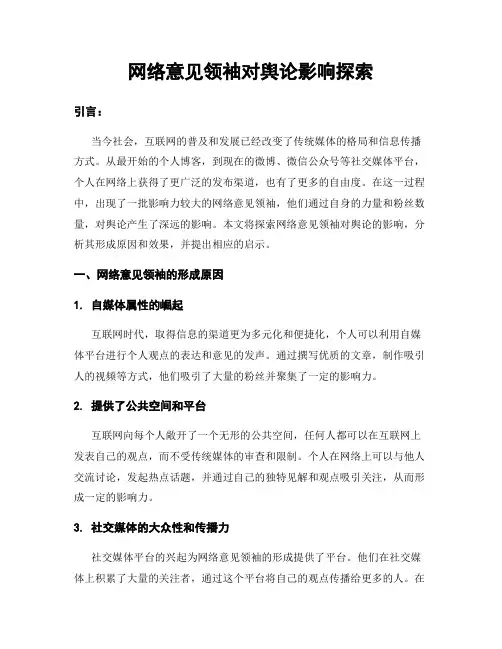 网络意见领袖对舆论影响探索

引言：

当今社会，互联网的普及和发展已经改变了传统媒体的格局和信息传播方式。从最开始的个人博客，到现在的微博、微信公众号等社交媒体平台，个人在网络上获得了更广泛的发布渠道，也有了更多的自由度。在这一过程中，出现了一批影响力较大的网络意见领袖，他们通过自身的力量和粉丝数量，对舆论产生了深远的影响。本文将探索网络意见领袖对舆论的影响，分析其形成原因和效果，并提出相应的启示。

一、网络意见领袖的形成原因

1. 自媒体属性的崛起

互联网时代，取得信息的渠道更为多元化和便捷化，个人可以利用自媒体平台进行个人观点的表达和意见的发声。通过撰写优质的文章，制作吸引人的视频等方式，他们吸引了大量的粉丝并聚集了一定的影响力。

2. 提供了公共空间和平台

互联网向每个人敞开了一个无形的公共空间，任何人都可以在互联网上发表自己的观点，而不受传统媒体的审查和限制。个人在网络上可以与他人交流讨论，发起热点话题，并通过自己的独特见解和观点吸引关注，从而形成一定的影响力。

3. 社交媒体的大众性和传播力

社交媒体平台的兴起为网络意见领袖的形成提供了平台。他们在社交媒体上积累了大量的关注者，通过这个平台将自己的观点传播给更多的人。在